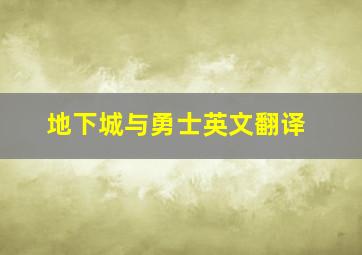 地下城与勇士英文翻译